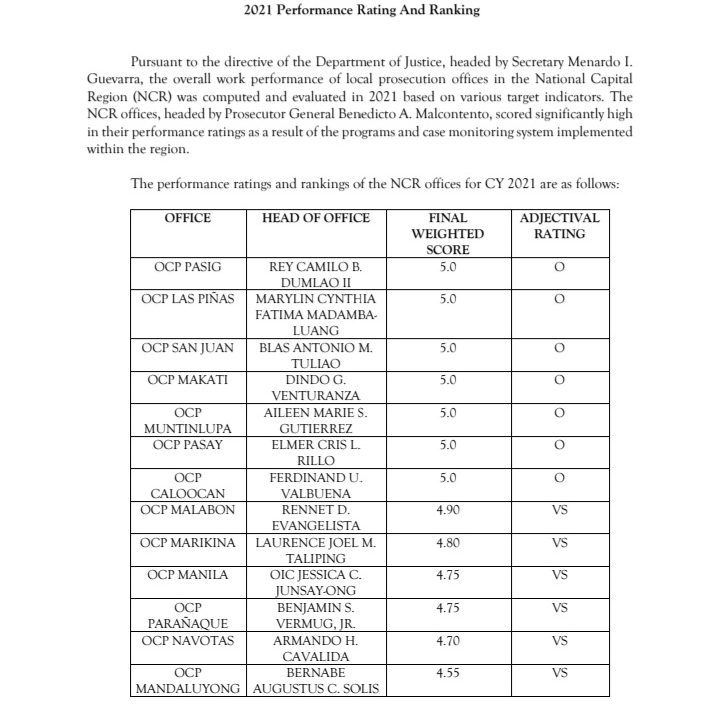 2021 Performance Rating And Ranking

Pursuant to the directive of the Department of Justice, headed by Secretary Menardo I. Guevarra, the overall work performance of local prosecution offices in the National Capital Region (NCR) was computed and evaluated in 2021 based on various target indicators. The NCR offices, headed by Prosecutor General Benedicto A. Malcontento, scored significantly high in their performance ratings as a result of the programs and case monitoring system implemented within the region.

The performance ratings and rankings of the NCR offices for CY 2021 are as follows:

| OFFICE | HEAD OF OFFICE | FINAL WEIGHTED SCORE | ADJECTIVAL RATING |
|---|---|---|---|
| OCP PASIG | REY CAMILO B. DUMLAO II | 5.0 | O |
| OCP LAS PIÑAS | MARYLIN CYNTHIA FATIMA MADAMBA-LUANG | 5.0 | O |
| OCP SAN JUAN | BLAS ANTONIO M. TULIAO | 5.0 | O |
| OCP MAKATI | DINDO G. VENTURANZA | 5.0 | O |
| OCP MUNTINLUPA | AILEEN MARIE S. GUTIERREZ | 5.0 | O |
| OCP PASAY | ELMER CRIS L. RILLO | 5.0 | O |
| OCP CALOOCAN | FERDINAND U. VALBUENA | 5.0 | O |
| OCP MALABON | RENNET D. EVANGELISTA | 4.90 | VS |
| OCP MARIKINA | LAURENCE JOEL M. TALIPING | 4.80 | VS |
| OCP MANILA | OIC JESSICA C. JUNSAY-ONG | 4.75 | VS |
| OCP PARAÑAQUE | BENJAMIN S. VERMUG, JR. | 4.75 | VS |
| OCP NAVOTAS | ARMANDO H. CAVALIDA | 4.70 | VS |
| OCP MANDALUYONG | BERNABE AUGUSTUS C. SOLIS | 4.55 | VS |